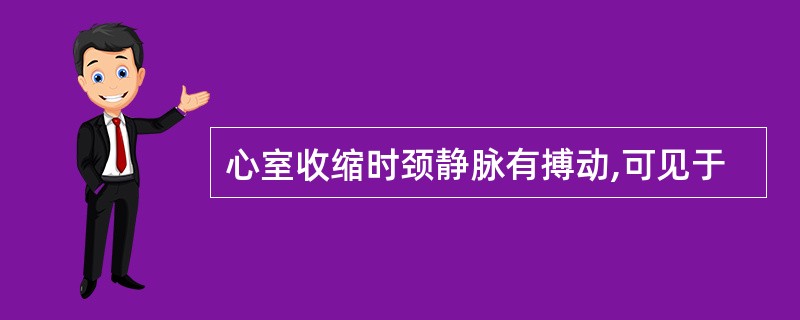 心室收缩时颈静脉有搏动,可见于